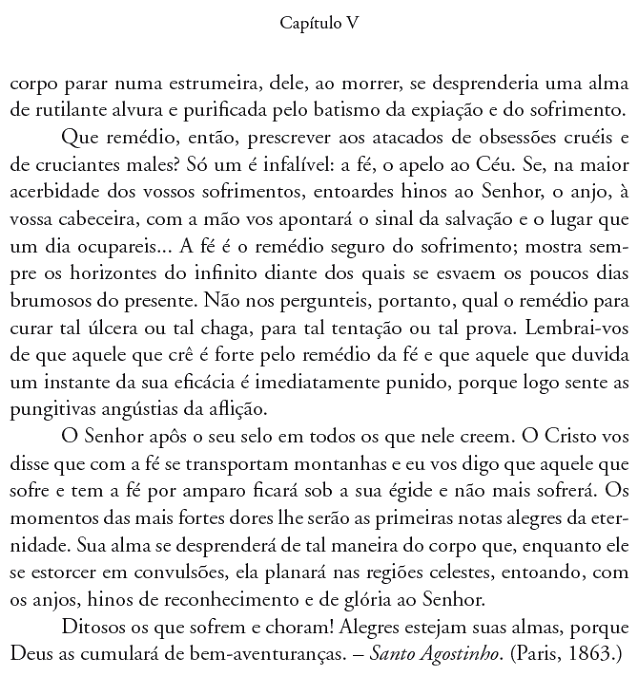 Capítulo V

corpo parar numa estrumeira, dele, ao morrer, se desprenderia uma alma de rutilante alvura e purificada pelo batismo da expiação e do sofrimento.

Que remédio, então, prescrever aos atacados de obsessões cruéis e de cruciantes males? Só um é infalível: a fé, o apelo ao Céu. Se, na maior acerbidade dos vossos sofrimentos, entoardes hinos ao Senhor, o anjo, à vossa cabeceira, com a mão vos apontará o sinal da salvação e o lugar que um dia ocupareis... A fé é o remédio seguro do sofrimento; mostra sempre os horizontes do infinito diante dos quais se esvaem os poucos dias brumosos do presente. Não nos pergunteis, portanto, qual o remédio para curar tal úlcera ou tal chaga, para tal tentação ou tal prova. Lembrai-vos de que aquele que crê é forte pelo remédio da fé e que aquele que duvida um instante da sua eficácia é imediatamente punido, porque logo sente as pungitivas angústias da aflição.

O Senhor apôs o seu selo em todos os que nele creem. O Cristo vos disse que com a fé se transportam montanhas e eu vos digo que aquele que sofre e tem a fé por amparo ficará sob a sua égide e não mais sofrerá. Os momentos das mais fortes dores lhe serão as primeiras notas alegres da eternidade. Sua alma se desprenderá de tal maneira do corpo que, enquanto ele se estorcer em convulsões, ela planará nas regiões celestes, entoando, com os anjos, hinos de reconhecimento e de glória ao Senhor.

Ditosos os que sofrem e choram! Alegres estejam suas almas, porque Deus as cumulará de bem-aventuranças. – Santo Agostinho. (Paris, 1863.)